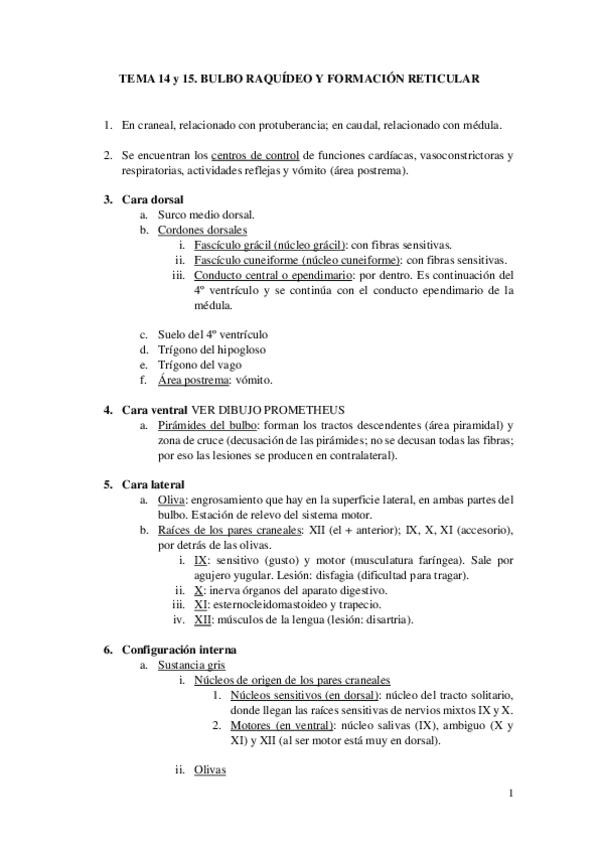 TEMA 14 y 15. BULBO RAQUÍDEO Y FORMACIÓN RETICULAR

1. En craneal, relacionado con protuberancia; en caudal, relacionado con médula.

2. Se encuentran los centros de control de funciones cardíacas, vasoconstrictoras y respiratorias, actividades reflejas y vómito (área postrema).

3. Cara dorsal
a. Surco medio dorsal.
b. Cordones dorsales
i. Fascículo grácil (núcleo grácil): con fibras sensitivas.
ii. Fascículo cuneiforme (núcleo cuneiforme): con fibras sensitivas.
iii. Conducto central o ependimario: por dentro. Es continuación del 4º ventrículo y se continúa con el conducto ependimario de la médula.

c. Suelo del 4º ventrículo
d. Trígono del hipogloso
e. Trígono del vago
f. Área postrema: vómito.

4. Cara ventral VER DIBUJO PROMETHEUS
a. Pirámides del bulbo: forman los tractos descendentes (área piramidal) y zona de cruce (decusación de las pirámides; no se decusan todas las fibras; por eso las lesiones se producen en contralateral).

5. Cara lateral
a. Oliva: engrosamiento que hay en la superficie lateral, en ambas partes del bulbo. Estación de relevo del sistema motor.
b. Raíces de los pares craneales: XII (el + anterior); IX, X, XI (accesorio), por detrás de las olivas.
i. IX: sensitivo (gusto) y motor (musculatura faríngea). Sale por agujero yugular. Lesión: disfagia (dificultad para tragar).
ii. X: inerva órganos del aparato digestivo.
iii. XI: esternocleidomastoideo y trapecio.
iv. XII: músculos de la lengua (lesión: disartria).

6. Configuración interna
a. Sustancia gris
i. Núcleos de origen de los pares craneales
1. Núcleos sensitivos (en dorsal): núcleo del tracto solitario, donde llegan las raíces sensitivas de nervios mixtos IX y X.
2. Motores (en ventral): núcleo salivas (IX), ambiguo (X y XI) y XII (al ser motor está muy en dorsal).

ii. Olivas

1